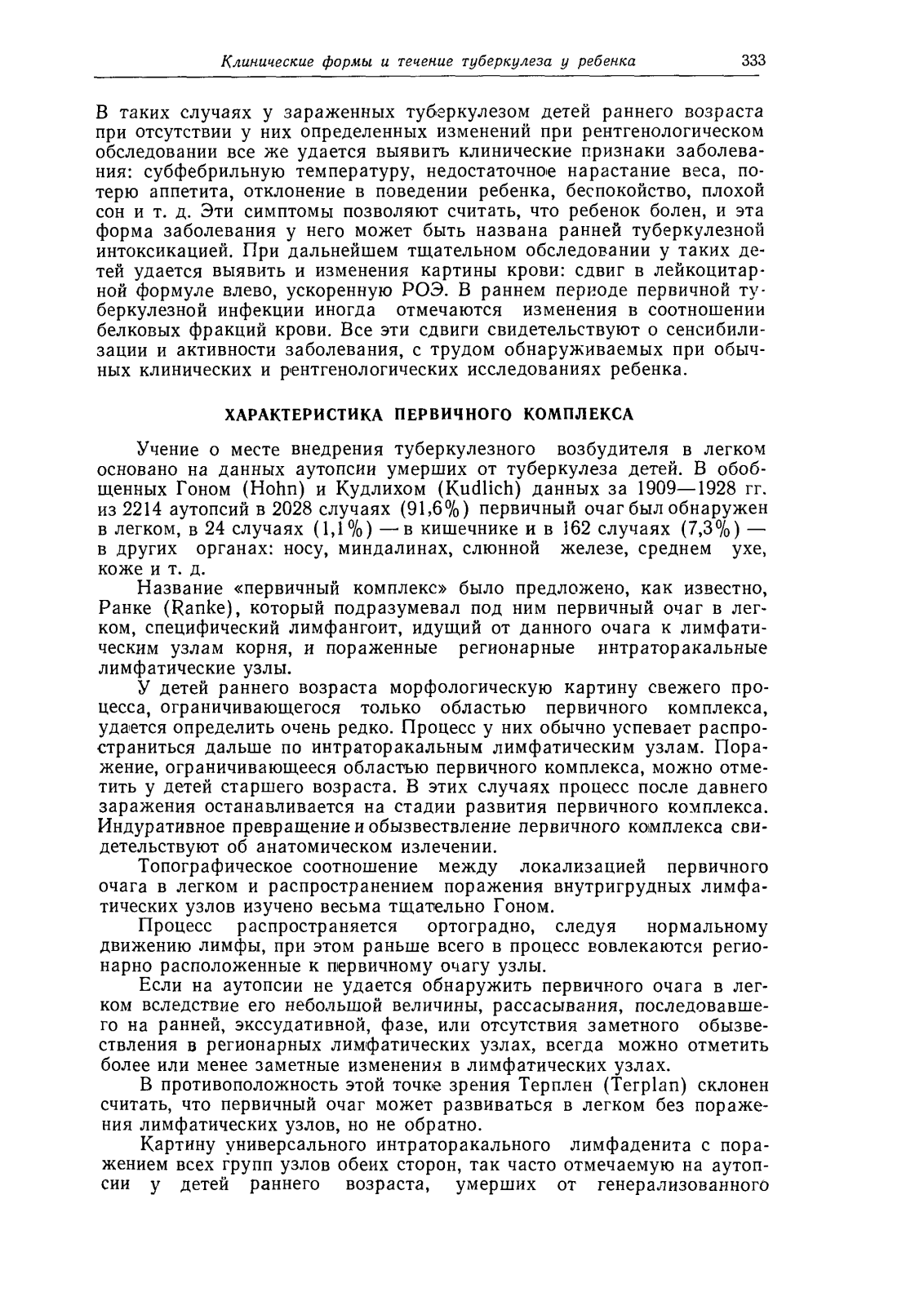 Клинические формы и течение туберкулеза у ребенка 333

В таких случаях у зараженных туберкулезом детей раннего возраста при отсутствии у них определенных изменений при рентгенологическом обследовании все же удается выявить клинические признаки заболевания: субфебрильную температуру, недостаточное нарастание веса, потерю аппетита, отклонение в поведении ребенка, беспокойство, плохой сон и т. д. Эти симптомы позволяют считать, что ребенок болен, и эта форма заболевания у него может быть названа ранней туберкулезной интоксикацией. При дальнейшем тщательном обследовании у таких детей удается выявить и изменения картины крови: сдвиг в лейкоцитарной формуле влево, ускоренную РОЭ. В раннем периоде первичной туберкулезной инфекции иногда отмечаются изменения в соотношении белковых фракций крови. Все эти сдвиги свидетельствуют о сенсибилизации и активности заболевания, с трудом обнаруживаемых при обычных клинических и рентгенологических исследованиях ребенка.

ХАРАКТЕРИСТИКА ПЕРВИЧНОГО КОМПЛЕКСА

Учение о месте внедрения туберкулезного возбудителя в легком основано на данных аутопсии умерших от туберкулеза детей. В обобщенных Гоном (Hohn) и Кудлихом (Kudlich) данных за 1909—1928 гг. из 2214 аутопсий в 2028 случаях (91,6%) первичный очаг был обнаружен в легком, в 24 случаях (1,1%) — в кишечнике и в 162 случаях (7,3%) — в других органах: носу, миндалинах, слюнной железе, среднем ухе, коже и т. д.

Название «первичный комплекс» было предложено, как известно, Ранке (Ranke), который подразумевал под ним первичный очаг в легком, специфический лимфангоит, идущий от данного очага к лимфатическим узлам корня, и пораженные регионарные интраторакальные лимфатические узлы.

У детей раннего возраста морфологическую картину свежего процесса, ограничивающегося только областью первичного комплекса, удается определить очень редко. Процесс у них обычно успевает распространиться дальше по интраторакальным лимфатическим узлам. Поражение, ограничивающееся областью первичного комплекса, можно отметить у детей старшего возраста. В этих случаях процесс после давнего заражения останавливается на стадии развития первичного комплекса. Индуративное превращение и обызвествление первичного комплекса свидетельствуют об анатомическом излечении.

Топографическое соотношение между локализацией первичного очага в легком и распространением поражения внутригрудных лимфатических узлов изучено весьма тщательно Гоном.

Процесс распространяется ортоградно, следуя нормальному движению лимфы, при этом раньше всего в процесс вовлекаются регионарно расположенные к первичному очагу узлы.

Если на аутопсии не удается обнаружить первичного очага в легком вследствие его небольшой величины, рассасывания, последовавшего на ранней, экссудативной, фазе, или отсутствия заметного обызвествления в регионарных лимфатических узлах, всегда можно отметить более или менее заметные изменения в лимфатических узлах.

В противоположность этой точке зрения Терплен (Terplan) склонен считать, что первичный очаг может развиваться в легком без поражения лимфатических узлов, но не обратно.

Картину универсального интраторакального лимфаденита с поражением всех групп узлов обеих сторон, так часто отмечаемую на аутопсии у детей раннего возраста, умерших от генерализованного